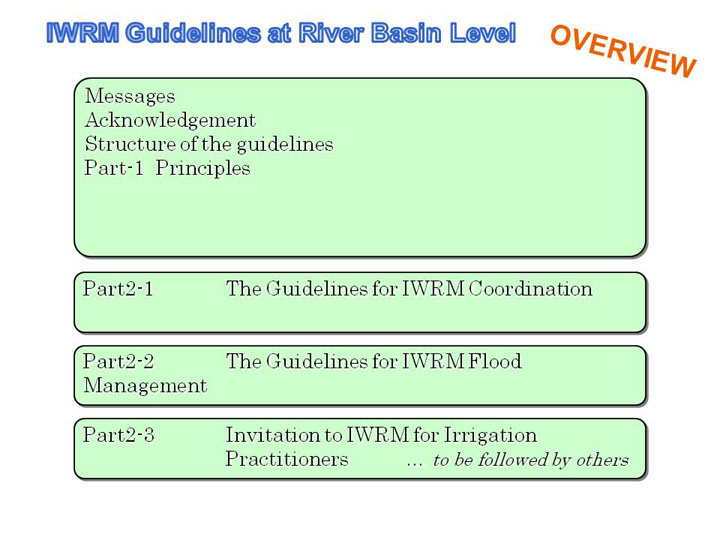 IWRM Guidelines at River Basin Level

OVERVIEW

Messages
Acknowledgement
Structure of the guidelines
Part-1 Principles

Part2-1 The Guidelines for IWRM Coordination

Part2-2 The Guidelines for IWRM Flood Management

Part2-3 Invitation to IWRM for Irrigation Practitioners ... to be followed by others